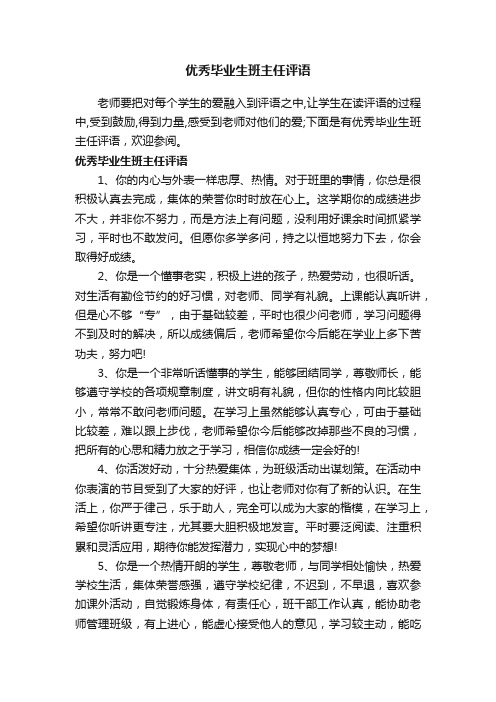 优秀毕业生班主任评语

老师要把对每个学生的爱融入到评语之中,让学生在读评语的过程中,受到鼓励,得到力量,感受到老师对他们的爱;下面是有优秀毕业生班主任评语，欢迎参阅。

优秀毕业生班主任评语

1、你的内心与外表一样忠厚、热情。对于班里的事情，你总是很积极认真去完成，集体的荣誉你时时放在心上。这学期你的成绩进步不大，并非你不努力，而是方法上有问题，没利用好课余时间抓紧学习，平时也不敢发问。但愿你多学多问，持之以恒地努力下去，你会取得好成绩。

2、你是一个懂事老实，积极上进的孩子，热爱劳动，也很听话。对生活有勤俭节约的好习惯，对老师、同学有礼貌。上课能认真听讲，但是心不够“专”，由于基础较差，平时也很少问老师，学习问题得不到及时的解决，所以成绩偏后，老师希望你今后能在学业上多下苦功夫，努力吧!

3、你是一个非常听话懂事的学生，能够团结同学，尊敬师长，能够遵守学校的各项规章制度，讲文明有礼貌，但你的性格内向比较胆小，常常不敢问老师问题。在学习上虽然能够认真专心，可由于基础比较差，难以跟上步伐，老师希望你今后能够改掉那些不良的习惯，把所有的心思和精力放之于学习，相信你成绩一定会好的!

4、你活泼好动，十分热爱集体，为班级活动出谋划策。在活动中你表演的节目受到了大家的好评，也让老师对你有了新的认识。在生活上，你严于律己，乐于助人，完全可以成为大家的楷模，在学习上，希望你听讲更专注，尤其要大胆积极地发言。平时要泛阅读、注重积累和灵活应用，期待你能发挥潜力，实现心中的梦想!

5、你是一个热情开朗的学生，尊敬老师，与同学相处愉快，热爱学校生活，集体荣誉感强，遵守学校纪律，不迟到，不早退，喜欢参加课外活动，自觉锻炼身体，有责任心，班干部工作认真，能协助老师管理班级，有上进心，能虚心接受他人的意见，学习较主动，能吃